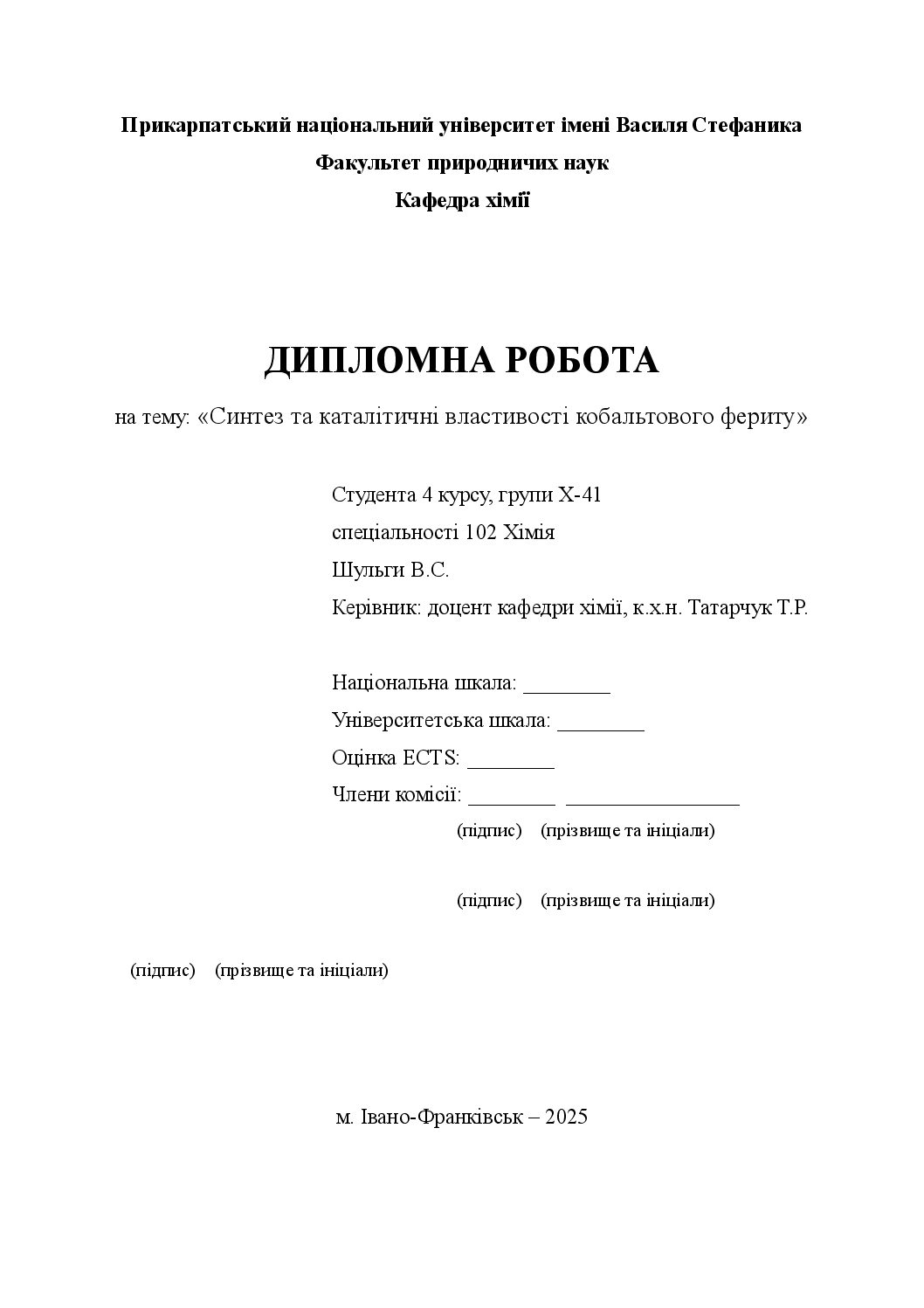 Прикарпатський національний університет імені Василя Стефаника
Факультет природничих наук
Кафедра хімії

ДИПЛОМНА РОБОТА

на тему: «Синтез та каталітичні властивості кобальтового фериту»

Студента 4 курсу, групи Х-41
спеціальності 102 Хімія
Шульги В.С.
Керівник: доцент кафедри хімії, к.х.н. Татарчук Т.Р.

Національна шкала: ________
Університетська шкала: ________
Оцінка ECTS: ________
Члени комісії: ________ ________________
(підпис) (прізвище та ініціали)

(підпис) (прізвище та ініціали)

(підпис) (прізвище та ініціали)

м. Івано-Франківськ – 2025